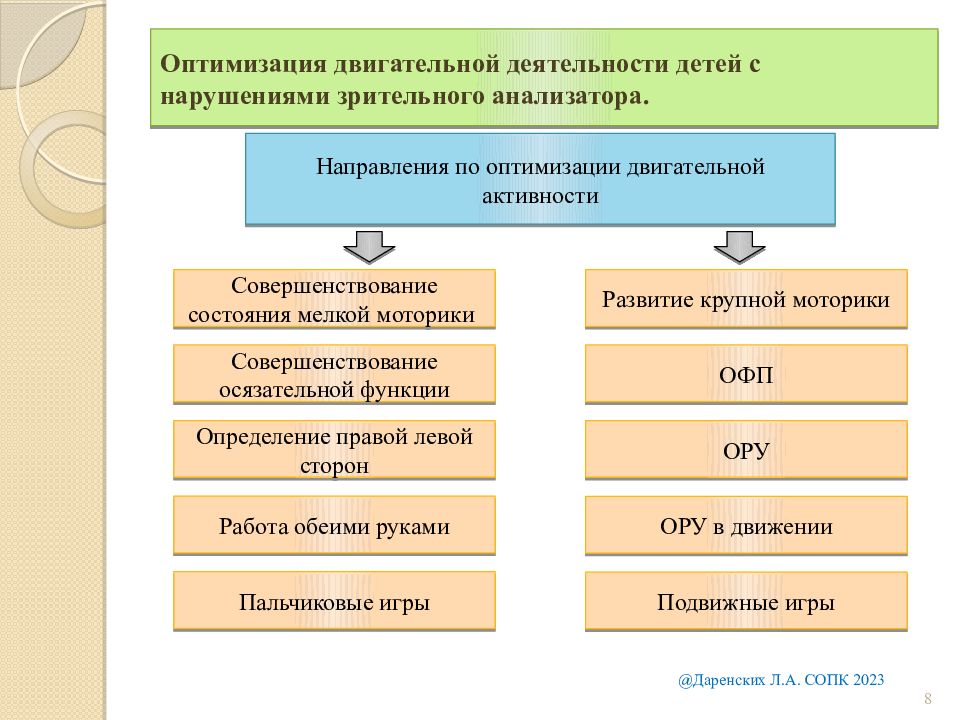 Оптимизация двигательной деятельности детей с нарушениями зрительного анализатора.

Направления по оптимизации двигательной активности

Совершенствование состояния мелкой моторики

Совершенствование осязательной функции

Определение правой левой сторон

Работа обеими руками

Пальчиковые игры

Развитие крупной моторики

ОФП

ОРУ

ОРУ в движении

Подвижные игры

@Даренских Л.А. СОПК 2023

8